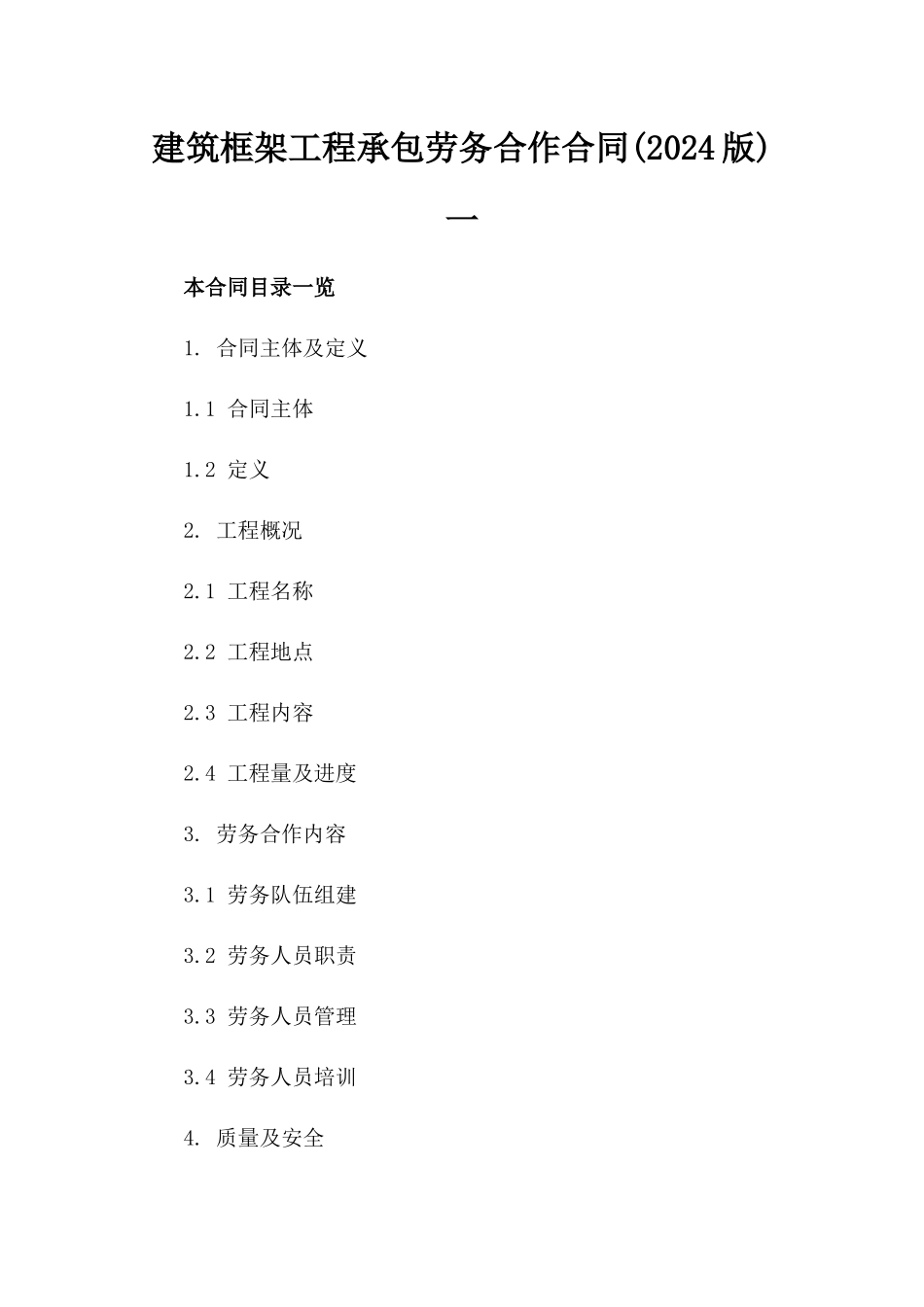 建筑框架工程承包劳务合作合同(2024版)一

本合同目录一览

1. 合同主体及定义

1.1 合同主体

1.2 定义

2. 工程概况

2.1 工程名称

2.2 工程地点

2.3 工程内容

2.4 工程量及进度

3. 劳务合作内容

3.1 劳务队伍组建

3.2 劳务人员职责

3.3 劳务人员管理

3.4 劳务人员培训

4. 质量及安全